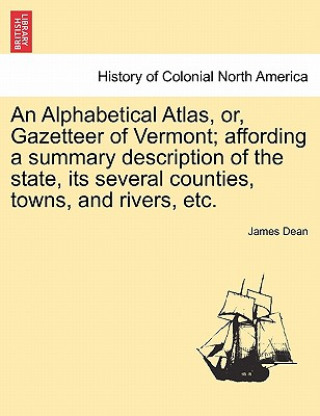 BRITISH LIBRARY

History of Colonial North America

An Alphabetical Atlas, or, Gazetteer of Vermont; affording a summary description of the state, its several counties, towns, and rivers, etc.

James Dean